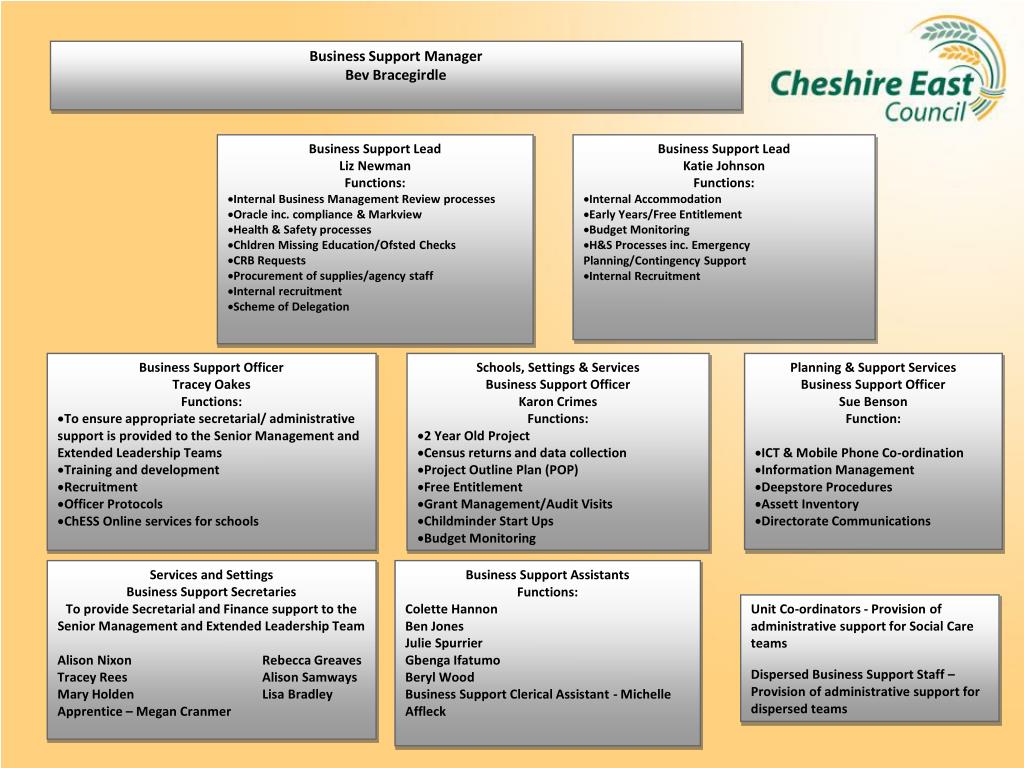 Business Support Manager
Bev Bracegirdle

Cheshire East Council

Business Support Lead
Liz Newman
Functions:
•Internal Business Management Review processes
•Oracle inc. compliance & Markview
•Health & Safety processes
•Chldren Missing Education/Ofsted Checks
•CRB Requests
•Procurement of supplies/agency staff
•Internal recruitment
•Scheme of Delegation

Business Support Lead
Katie Johnson
Functions:
•Internal Accommodation
•Early Years/Free Entitlement
•Budget Monitoring
•H&S Processes inc. Emergency Planning/Contingency Support
•Internal Recruitment

Business Support Officer
Tracey Oakes
Functions:
•To ensure appropriate secretarial/ administrative support is provided to the Senior Management and Extended Leadership Teams
•Training and development
•Recruitment
•Officer Protocols
•ChESS Online services for schools

Schools, Settings & Services
Business Support Officer
Karon Crimes
Functions:
•2 Year Old Project
•Census returns and data collection
•Project Outline Plan (POP)
•Free Entitlement
•Grant Management/Audit Visits
•Childminder Start Ups
•Budget Monitoring

Planning & Support Services
Business Support Officer
Sue Benson
Function:

•ICT & Mobile Phone Co-ordination
•Information Management
•Deepstore Procedures
•Assett Inventory
•Directorate Communications

Services and Settings
Business Support Secretaries
To provide Secretarial and Finance support to the Senior Management and Extended Leadership Team

Alison Nixon
Tracey Rees
Mary Holden
Apprentice – Megan Cranmer

Rebecca Greaves
Alison Samways
Lisa Bradley

Business Support Assistants
Functions:
Colette Hannon
Ben Jones
Julie Spurrier
Gbenga Ifatumo
Beryl Wood
Business Support Clerical Assistant - Michelle Affleck

Unit Co-ordinators - Provision of administrative support for Social Care teams

Dispersed Business Support Staff – Provision of administrative support for dispersed teams